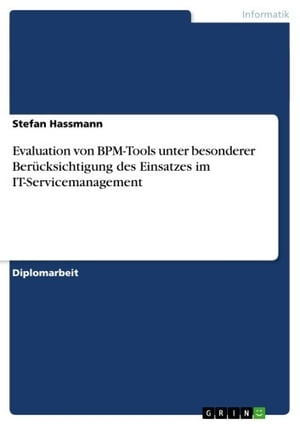 Informatik

Stefan Hassmann

Evaluation von BPM-Tools unter besonderer Berücksichtigung des Einsatzes im IT-Servicemanagement

Diplomarbeit

GRIN